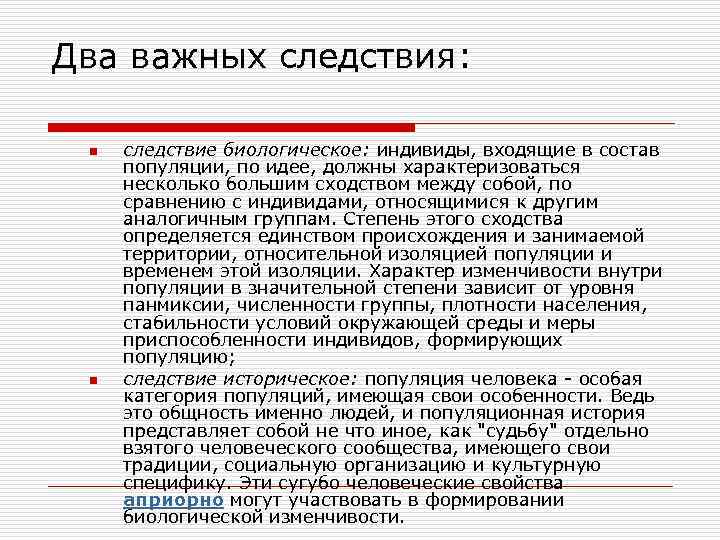 Два важных следствия:

следствие биологическое: индивиды, входящие в состав популяции, по идее, должны характеризоваться несколько большим сходством между собой, по сравнению с индивидами, относящимися к другим аналогичным группам. Степень этого сходства определяется единством происхождения и занимаемой территории, относительной изоляцией популяции и временем этой изоляции. Характер изменчивости внутри популяции в значительной степени зависит от уровня панмиксии, численности группы, плотности населения, стабильности условий окружающей среды и меры приспособленности индивидов, формирующих популяцию;

следствие историческое: популяция человека - особая категория популяций, имеющая свои особенности. Ведь это общность именно людей, и популяционная история представляет собой не что иное, как "судьбу" отдельно взятого человеческого сообщества, имеющего свои традиции, социальную организацию и культурную специфику. Эти сугубо человеческие свойства априорно могут участвовать в формировании биологической изменчивости.